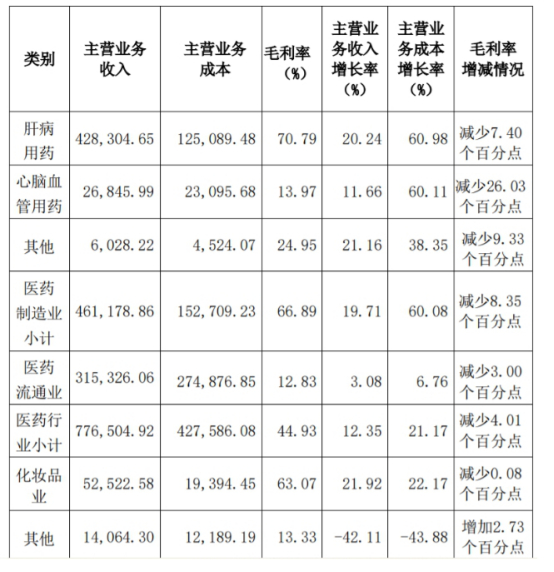 | 类别 | 主营业务收入 | 主营业务成本 | 毛利率（%） | 主营业务收入增长率（%） | 主营业务成本增长率（%） | 毛利率增减情况 |
|---|---|---|---|---|---|---|
| 肝病用药 | 428,304.65 | 125,089.48 | 70.79 | 20.24 | 60.98 | 减少7.40个百分点 |
| 心脑血管用药 | 26,845.99 | 23,095.68 | 13.97 | 11.66 | 60.11 | 减少26.03个百分点 |
| 其他 | 6,028.22 | 4,524.07 | 24.95 | 21.16 | 38.35 | 减少9.33个百分点 |
| 医药制造业小计 | 461,178.86 | 152,709.23 | 66.89 | 19.71 | 60.08 | 减少8.35个百分点 |
| 医药流通业 | 315,326.06 | 274,876.85 | 12.83 | 3.08 | 6.76 | 减少3.00个百分点 |
| 医药行业小计 | 776,504.92 | 427,586.08 | 44.93 | 12.35 | 21.17 | 减少4.01个百分点 |
| 化妆品业 | 52,522.58 | 19,394.45 | 63.07 | 21.92 | 22.17 | 减少0.08个百分点 |
| 其他 | 14,064.30 | 12,189.19 | 13.33 | -42.11 | -43.88 | 增加2.73个百分点 |